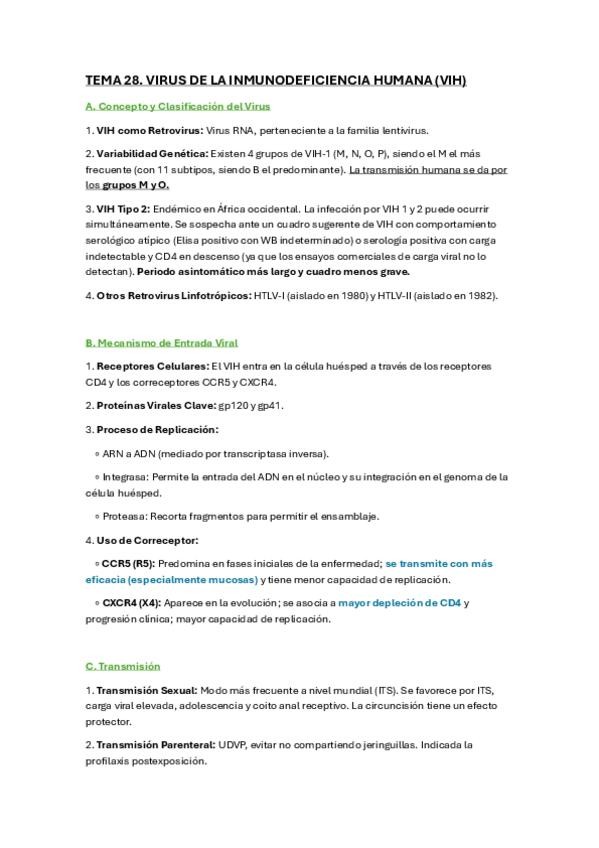 TEMA 28. VIRUS DE LA INMUNODEFICIENCIA HUMANA (VIH)

A. Concepto y Clasificación del Virus

1. VIH como Retrovirus: Virus RNA, perteneciente a la familia lentivirus.

2. Variabilidad Genética: Existen 4 grupos de VIH-1 (M, N, O, P), siendo el M el más frecuente (con 11 subtipos, siendo B el predominante). La transmisión humana se da por los grupos M y O.

3. VIH Tipo 2: Endémico en África occidental. La infección por VIH 1 y 2 puede ocurrir simultáneamente. Se sospecha ante un cuadro sugerente de VIH con comportamiento serológico atípico (Elisa positivo con WB indeterminado) o serología positiva con carga indetectable y CD4 en descenso (ya que los ensayos comerciales de carga viral no lo detectan). Periodo asintomático más largo y cuadro menos grave.

4. Otros Retrovirus Linfotrópicos: HTLV-I (aislado en 1980) y HTLV-II (aislado en 1982).

B. Mecanismo de Entrada Viral

1. Receptores Celulares: El VIH entra en la célula huésped a través de los receptores CD4 y los correceptores CCR5 y CXCR4.

2. Proteínas Virales Clave: gp120 y gp41.

3. Proceso de Replicación:

◦ ARN a ADN (mediado por transcriptasa inversa).

◦ Integrasa: Permite la entrada del ADN en el núcleo y su integración en el genoma de la célula huésped.

◦ Proteasa: Recorta fragmentos para permitir el ensamblaje.

4. Uso de Correceptor:

◦ CCR5 (R5): Predomina en fases iniciales de la enfermedad; se transmite con más eficacia (especialmente mucosas) y tiene menor capacidad de replicación.

◦ CXCR4 (X4): Aparece en la evolución; se asocia a mayor depleción de CD4 y progresión clínica; mayor capacidad de replicación.

C. Transmisión

1. Transmisión Sexual: Modo más frecuente a nivel mundial (ITS). Se favorece por ITS, carga viral elevada, adolescencia y coito anal receptivo. La circuncisión tiene un efecto protector.

2. Transmisión Parenteral: UDVP, evitar no compartiendo jeringuillas. Indicada la profilaxis postexposición.